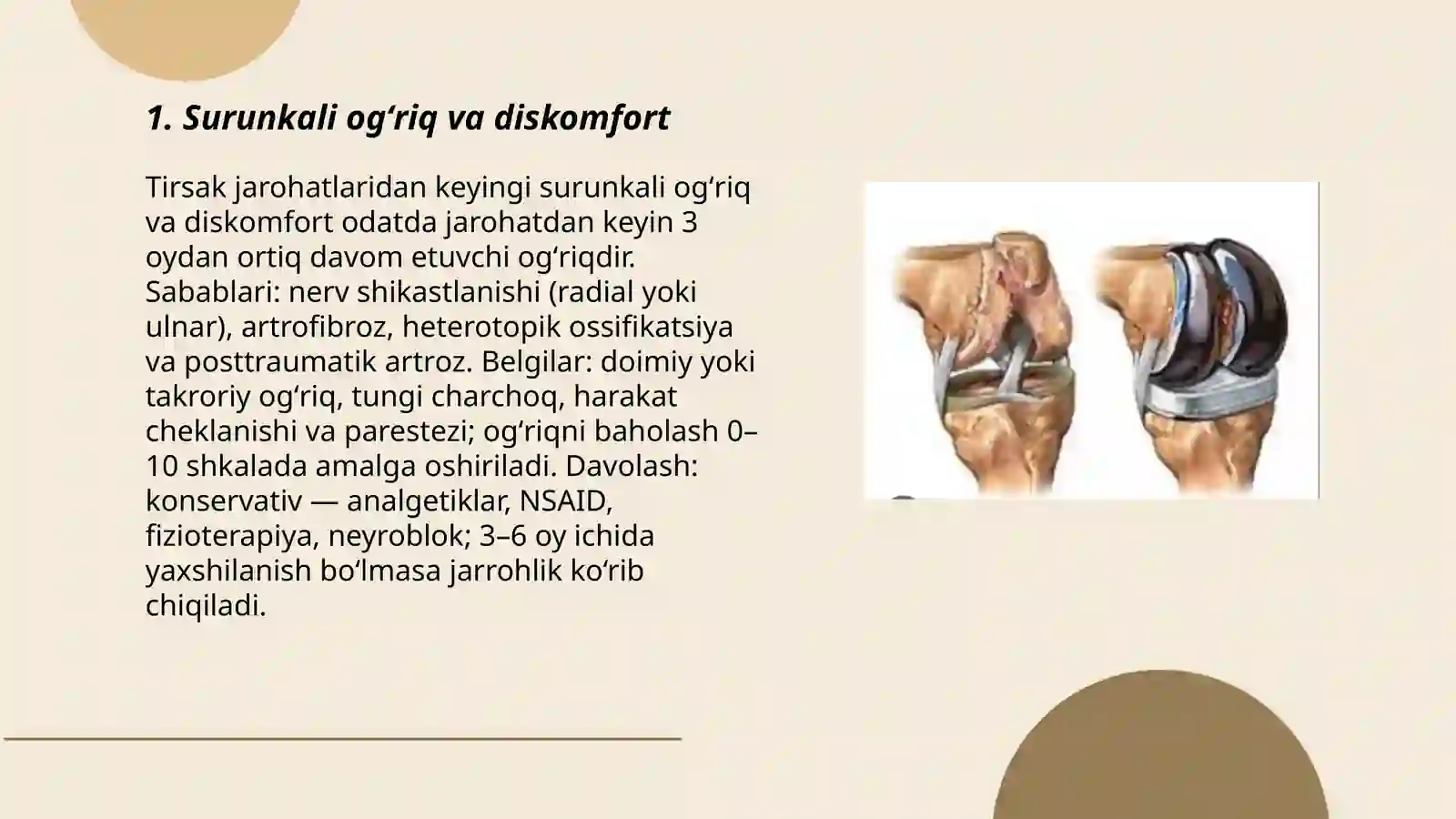 1. Surunkali og‘riq va diskomfort

Tirsak jarohatlaridan keyingi surunkali og‘riq va diskomfort odatda jarohatdan keyin 3 oydan ortiq davom etuvchi og‘riqdir. Sabablari: nerv shikastlanishi (radial yoki ulnar), artrofibroz, heterotopik ossifikatsiya va posttraumatik artroz. Belgilar: doimiy yoki takroriy og‘riq, tungi charchoq, harakat cheklanishi va parestezi; og‘riqni baholash 0–10 shkalada amalga oshiriladi. Davolash: konservativ — analgetiklar, NSAID, fizioterapiya, neyroblok; 3–6 oy ichida yaxshilanish bo‘lmasa jarrohlik ko‘rib chiqiladi.